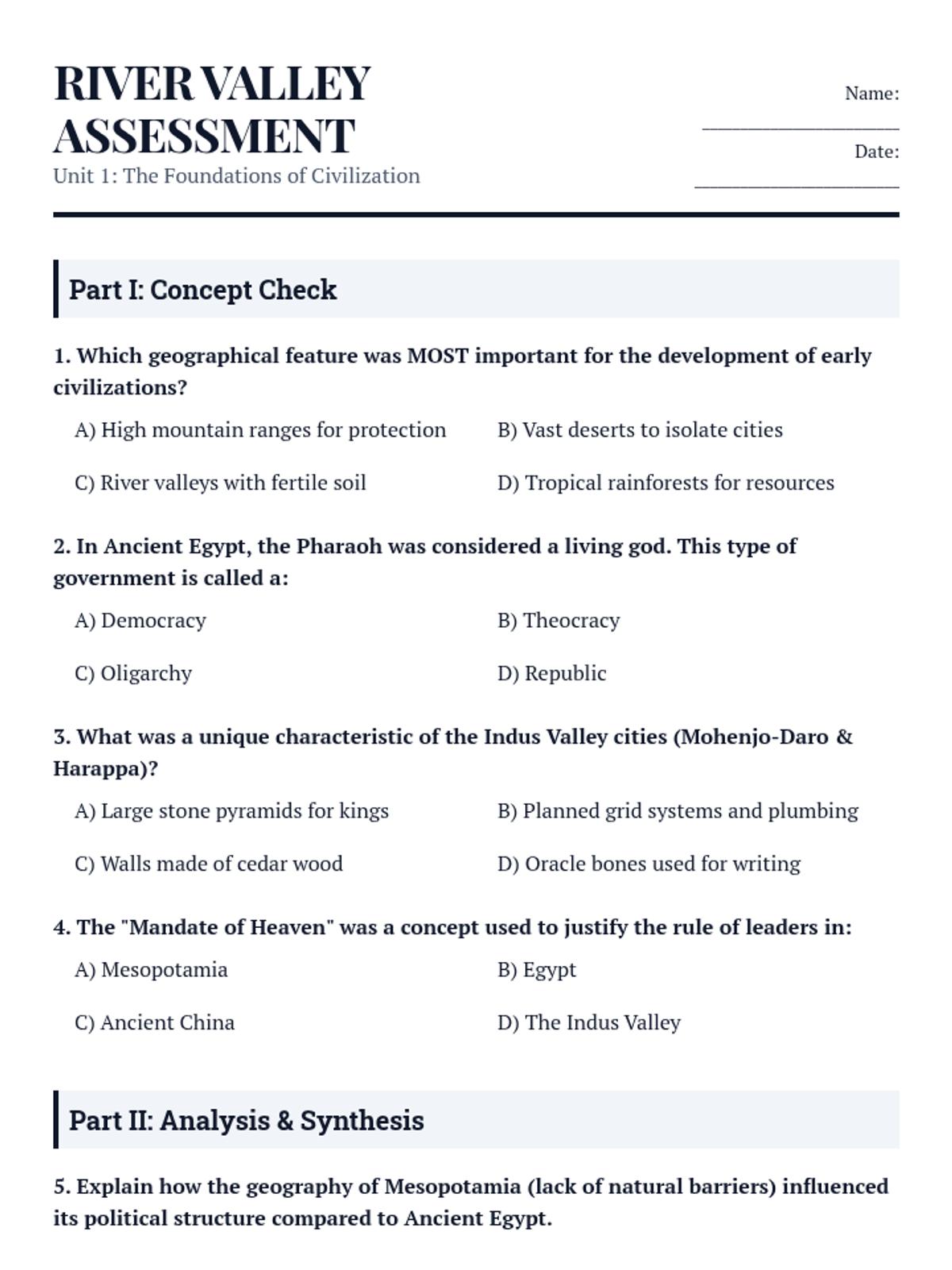 RIVER VALLEY ASSESSMENT
Unit 1: The Foundations of Civilization

Name: ____________________
Date: ____________________

Part I: Concept Check

1. Which geographical feature was MOST important for the development of early civilizations?

A) High mountain ranges for protection
B) Vast deserts to isolate cities
C) River valleys with fertile soil
D) Tropical rainforests for resources

2. In Ancient Egypt, the Pharaoh was considered a living god. This type of government is called a:

A) Democracy
B) Theocracy
C) Oligarchy
D) Republic

3. What was a unique characteristic of the Indus Valley cities (Mohenjo-Daro & Harappa)?

A) Large stone pyramids for kings
B) Planned grid systems and plumbing
C) Walls made of cedar wood
D) Oracle bones used for writing

4. The "Mandate of Heaven" was a concept used to justify the rule of leaders in:

A) Mesopotamia
B) Egypt
C) Ancient China
D) The Indus Valley

Part II: Analysis & Synthesis

5. Explain how the geography of Mesopotamia (lack of natural barriers) influenced its political structure compared to Ancient Egypt.